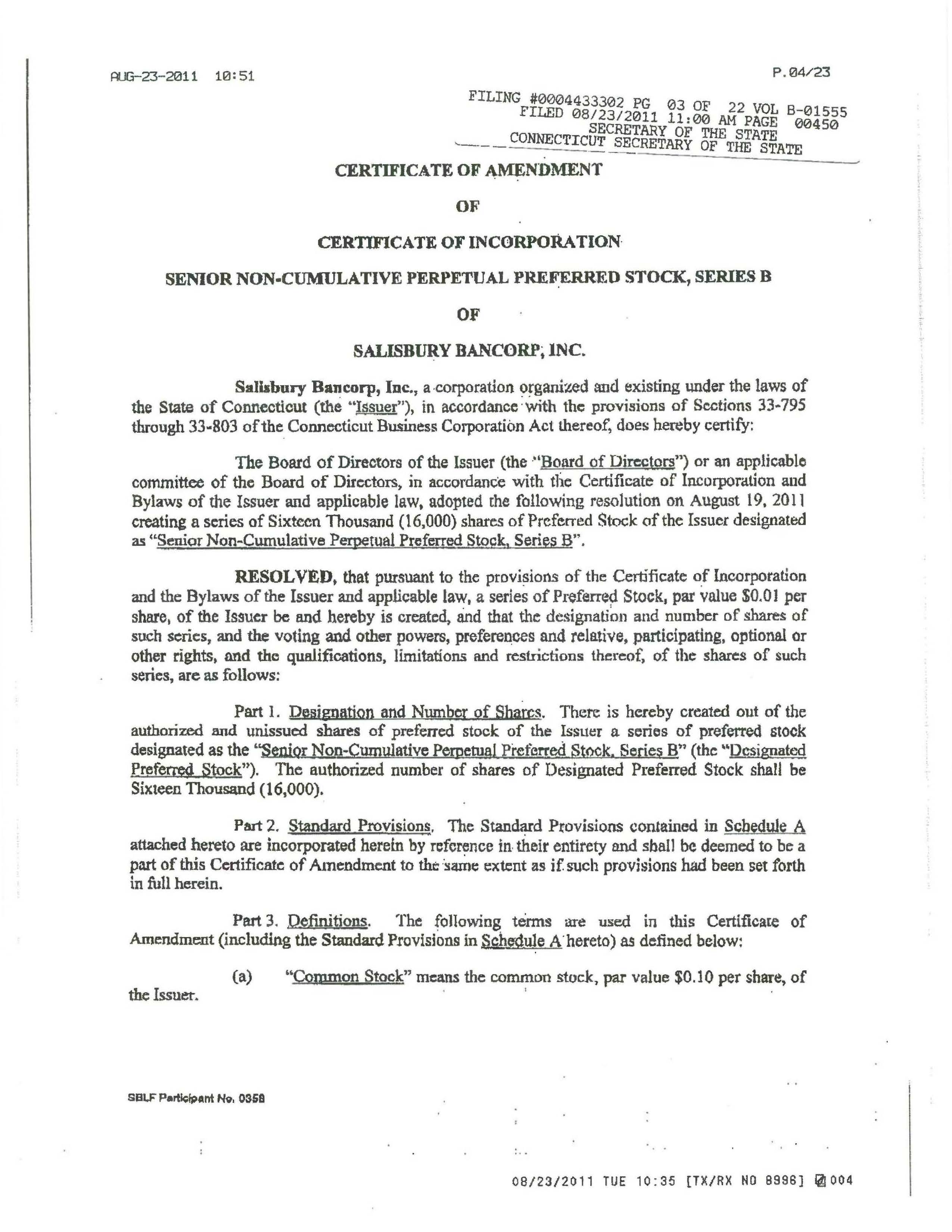 AUG-23-2011 10:51

P.04/23

FILING #0004433302 PG 03 OF 22 VOL B-01555
FILED 08/23/2011 11:00 AM PAGE 00450
SECRETARY OF THE STATE
CONNECTICUT SECRETARY OF THE STATE

CERTIFICATE OF AMENDMENT

OF

CERTIFICATE OF INCORPORATION

SENIOR NON-CUMULATIVE PERPETUAL PREFERRED STOCK, SERIES B

OF

SALISBURY BANCORP, INC.

Salisbury Bancorp, Inc., a corporation organized and existing under the laws of the State of Connecticut (the "Issuer"), in accordance with the provisions of Sections 33-795 through 33-803 of the Connecticut Business Corporation Act thereof, does hereby certify:

The Board of Directors of the Issuer (the "Board of Directors") or an applicable committee of the Board of Directors, in accordance with the Certificate of Incorporation and Bylaws of the Issuer and applicable law, adopted the following resolution on August 19, 2011 creating a series of Sixteen Thousand (16,000) shares of Preferred Stock of the Issuer designated as "Senior Non-Cumulative Perpetual Preferred Stock, Series B".

RESOLVED, that pursuant to the provisions of the Certificate of Incorporation and the Bylaws of the Issuer and applicable law, a series of Preferred Stock, par value $0.01 per share, of the Issuer be and hereby is created, and that the designation and number of shares of such series, and the voting and other powers, preferences and relative, participating, optional or other rights, and the qualifications, limitations and restrictions thereof, of the shares of such series, are as follows:

Part 1. Designation and Number of Shares. There is hereby created out of the authorized and unissued shares of preferred stock of the Issuer a series of preferred stock designated as the "Senior Non-Cumulative Perpetual Preferred Stock, Series B" (the "Designated Preferred Stock"). The authorized number of shares of Designated Preferred Stock shall be Sixteen Thousand (16,000).

Part 2. Standard Provisions. The Standard Provisions contained in Schedule A attached hereto are incorporated herein by reference in their entirety and shall be deemed to be a part of this Certificate of Amendment to the same extent as if such provisions had been set forth in full herein.

Part 3. Definitions. The following terms are used in this Certificate of Amendment (including the Standard Provisions in Schedule A hereto) as defined below:

(a) "Common Stock" means the common stock, par value $0.10 per share, of the Issuer.

SBLF Participant No. 0358

08/23/2011 TUE 10:35 [TX/RX NO 8996] 004